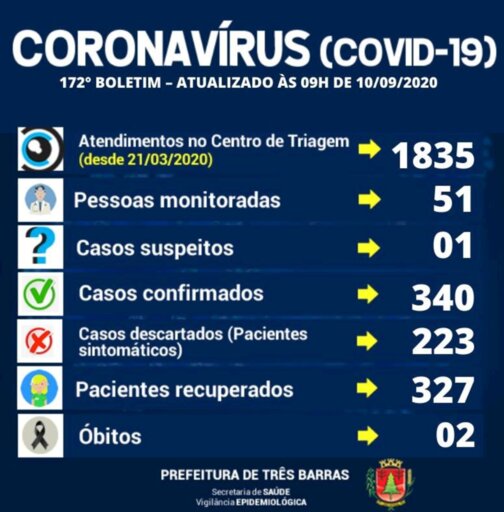 CORONAVÍRUS (COVID-19)
172° BOLETIM – ATUALIZADO ÀS 09H DE 10/09/2020

Atendimentos no Centro de Triagem (desde 21/03/2020) 1835

Pessoas monitoradas 51

Casos suspeitos 01

Casos confirmados 340

Casos descartados (Pacientes sintomáticos) 223

Pacientes recuperados 327

Óbitos 02

PREFEITURA DE TRÊS BARRAS
Secretaria de SAÚDE
Vigilância EPIDEMIOLÓGICA